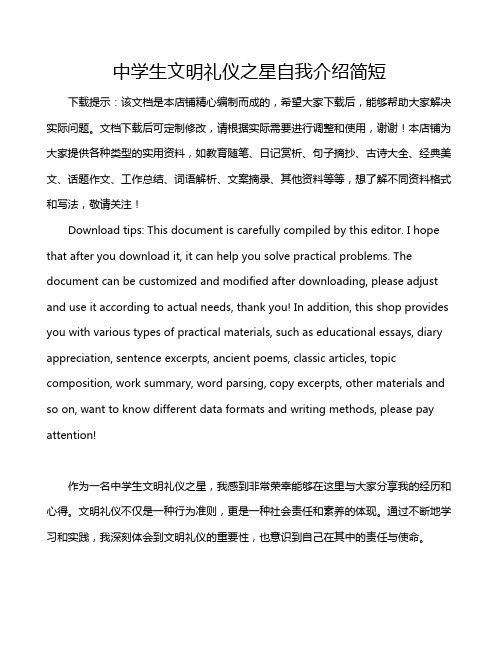 中学生文明礼仪之星自我介绍简短

下载提示：该文档是本店铺精心编制而成的，希望大家下载后，能够帮助大家解决实际问题。文档下载后可定制修改，请根据实际需要进行调整和使用，谢谢！本店铺为大家提供各种类型的实用资料，如教育随笔、日记赏析、句子摘抄、古诗大全、经典美文、话题作文、工作总结、词语解析、文案摘录、其他资料等等，想了解不同资料格式和写法，敬请关注！

Download tips: This document is carefully compiled by this editor. I hope that after you download it, it can help you solve practical problems. The document can be customized and modified after downloading, please adjust and use it according to actual needs, thank you! In addition, this shop provides you with various types of practical materials, such as educational essays, diary appreciation, sentence excerpts, ancient poems, classic articles, topic composition, work summary, word parsing, copy excerpts, other materials and so on, want to know different data formats and writing methods, please pay attention!

作为一名中学生文明礼仪之星，我感到非常荣幸能够在这里与大家分享我的经历和心得。文明礼仪不仅是一种行为准则，更是一种社会责任和素养的体现。通过不断地学习和实践，我深刻体会到文明礼仪的重要性，也意识到自己在其中的责任与使命。